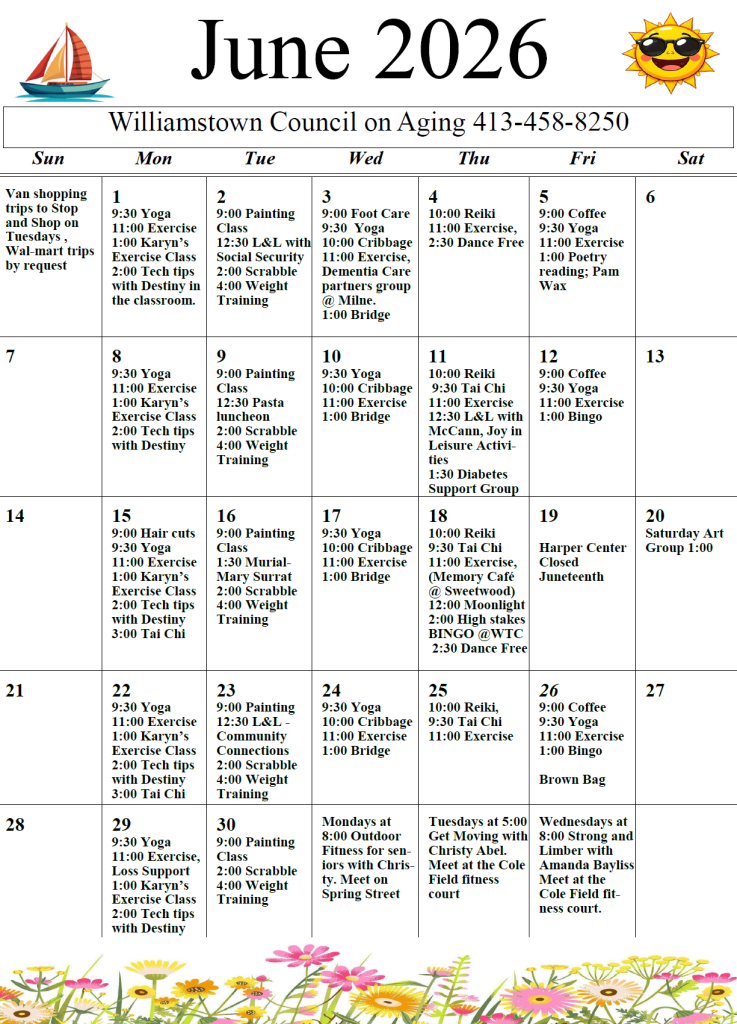 June 2026

Williamstown Council on Aging 413-458-8250

| Sun | Mon | Tue | Wed | Thu | Fri | Sat |
|---|---|---|---|---|---|---|
| Van shopping trips to Stop and Shop on Tuesdays , Wal-mart trips by request | 1 9:30 Yoga 11:00 Exercise 1:00 Karyn's Exercise Class 2:00 Tech tips with Destiny in the classroom. | 2 9:00 Painting Class 12:30 L&L with Social Security 2:00 Scrabble 4:00 Weight Training | 3 9:00 Foot Care 9:30 Yoga 10:00 Cribbage 11:00 Exercise, Dementia Care partners group @ Milne. 1:00 Bridge | 4 10:00 Reiki 11:00 Exercise, 2:30 Dance Free | 5 9:00 Coffee 9:30 Yoga 11:00 Exercise 1:00 Poetry reading; Pam Wax | 6 |
| 7 | 8 9:30 Yoga 11:00 Exercise 1:00 Karyn's Exercise Class 2:00 Tech tips with Destiny | 9 9:00 Painting Class 12:30 Pasta luncheon 2:00 Scrabble 4:00 Weight Training | 10 9:30 Yoga 10:00 Cribbage 11:00 Exercise 1:00 Bridge | 11 10:00 Reiki 9:30 Tai Chi 11:00 Exercise 12:30 L&L with McCann, Joy in Leisure Activities 1:30 Diabetes Support Group | 12 9:00 Coffee 9:30 Yoga 11:00 Exercise 1:00 Bingo | 13 |
| 14 | 15 9:00 Hair cuts 9:30 Yoga 11:00 Exercise 1:00 Karyn's Exercise Class 2:00 Tech tips with Destiny 3:00 Tai Chi | 16 9:00 Painting Class 1:30 Murial-Mary Surrat 2:00 Scrabble 4:00 Weight Training | 17 9:30 Yoga 10:00 Cribbage 11:00 Exercise 1:00 Bridge | 18 10:00 Reiki 9:30 Tai Chi 11:00 Exercise, (Memory Café @ Sweetwood) 12:00 Moonlight 2:00 High stakes BINGO @WTC 2:30 Dance Free | 19 Harper Center Closed Juneteenth | 20 Saturday Art Group 1:00 |
| 21 | 22 9:30 Yoga 11:00 Exercise 1:00 Karyn's Exercise Class 2:00 Tech tips with Destiny 3:00 Tai Chi | 23 9:00 Painting 12:30 L&L - Community Connections 2:00 Scrabble 4:00 Weight Training | 24 9:30 Yoga 10:00 Cribbage 11:00 Exercise 1:00 Bridge | 25 10:00 Reiki, 9:30 Tai Chi 11:00 Exercise | 26 9:00 Coffee 9:30 Yoga 11:00 Exercise 1:00 Bingo Brown Bag | 27 |
| 28 | 29 9:30 Yoga 11:00 Exercise, Loss Support 1:00 Karyn's Exercise Class 2:00 Tech tips with Destiny | 30 9:00 Painting Class 2:00 Scrabble 4:00 Weight Training | Mondays at 8:00 Outdoor Fitness for seniors with Christy. Meet on Spring Street | Tuesdays at 5:00 Get Moving with Christy Abel. Meet at the Cole Field fitness court | Wednesdays at 8:00 Strong and Limber with Amanda Bayliss Meet at the Cole Field fitness court. | |